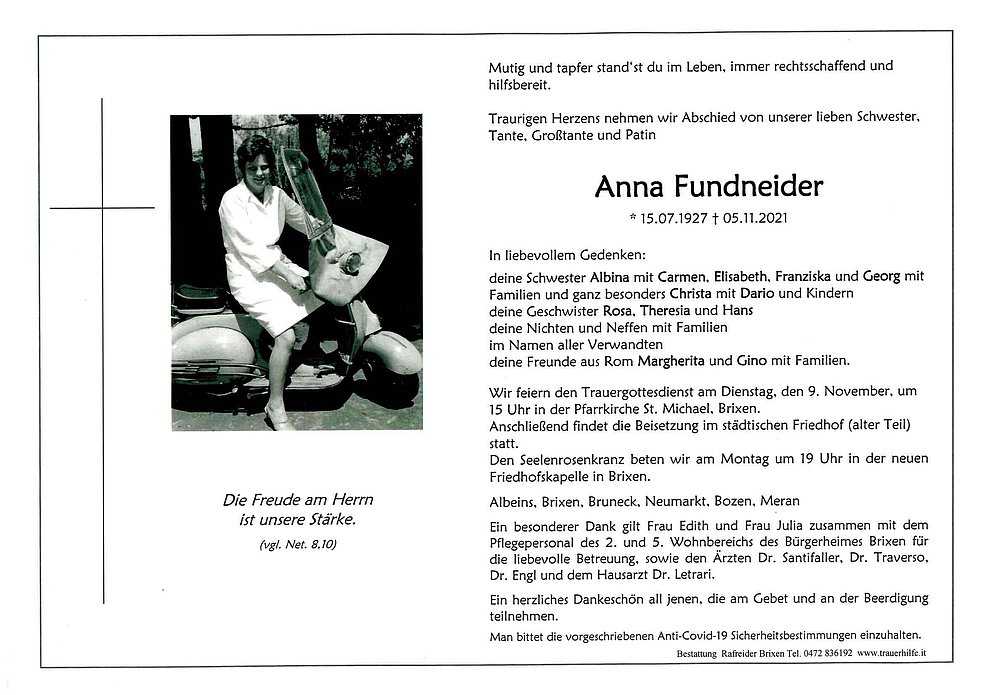 Die Freude am Herrn ist unsere Stärke.

(vgl. Net. 8,10)

Mutig und tapfer stand'st du im Leben, immer rechtsschaffend und hilfsbereit.

Traurigen Herzens nehmen wir Abschied von unserer lieben Schwester, Tante, Großtante und Patin

Anna Fundneider

* 15.07.1927 † 05.11.2021

In liebevollem Gedenken:

deine Schwester Albina mit Carmen, Elisabeth, Franziska und Georg mit Familien und ganz besonders Christa mit Dario und Kindern
deine Geschwister Rosa, Theresia und Hans
deine Nichten und Neffen mit Familien
im Namen aller Verwandten
deine Freunde aus Rom Margherita und Gino mit Familien.

Wir feiern den Trauergottesdienst am Dienstag, den 9. November, um 15 Uhr in der Pfarrkirche St. Michael, Brixen.
Anschließend findet die Beisetzung im städtischen Friedhof (alter Teil) statt.
Den Seelenrosenkranz beten wir am Montag um 19 Uhr in der neuen Friedhofskapelle in Brixen.

Albeins, Brixen, Bruneck, Neumarkt, Bozen, Meran

Ein besonderer Dank gilt Frau Edith und Frau Julia zusammen mit dem Pflegepersonal des 2. und 5. Wohnbereichs des Bürgerheimes Brixen für die liebevolle Betreuung, sowie den Ärzten Dr. Santifaller, Dr. Traverso, Dr. Engl und dem Hausarzt Dr. Letrari.

Ein herzliches Dankeschön all jenen, die am Gebet und an der Beerdigung teilnehmen.

Man bittet die vorgeschriebenen Anti-Covid-19 Sicherheitsbestimmungen einzuhalten.

Bestattung Rafreider Brixen Tel. 0472 836192 www.trauerhilfe.it